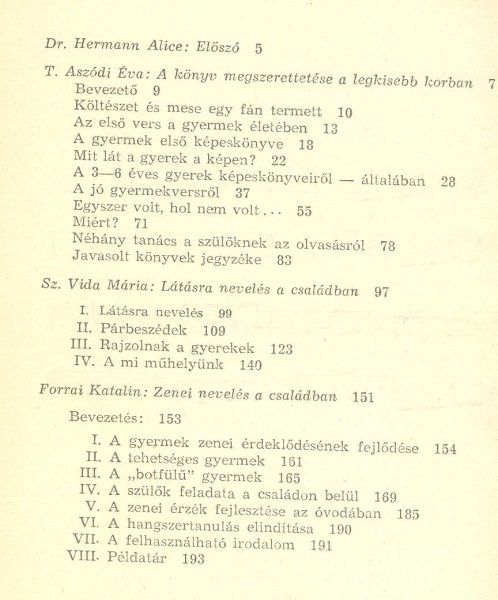 Dr. Hermann Alice: Előszó 5

T. Aszódi Éva: A könyv megszerettetése a legkisebb korban 7

Bevezető 9
Költészet és mese egy fán termett 10
Az első vers a gyermek életében 13
A gyermek első képeskönyve 18
Mit lát a gyerek a képen? 22
A 3—6 éves gyerek képeskönyveiről — általában 28
A jó gyermekversről 37
Egyszer volt, hol nem volt... 55
Miért? 71
Néhány tanács a szülőknek az olvasásról 78
Javasolt könyvek jegyzéke 83

Sz. Vida Mária: Látásra nevelés a családban 97

I. Látásra nevelés 99
II. Párbeszédek 109
III. Rajzolnak a gyerekek 123
IV. A mi műhelyünk 140

Forrai Katalin: Zenei nevelés a családban 151

Bevezetés: 153

I. A gyermek zenei érdeklődésének fejlődése 154
II. A tehetséges gyermek 161
III. A „botfülű" gyermek 165
IV. A szülők feladata a családon belül 169
V. A zenei érzék fejlesztése az óvodában 185
VI. A hangszertanulás elindítása 190
VII. A felhasználható irodalom 191
VIII. Példatár 193